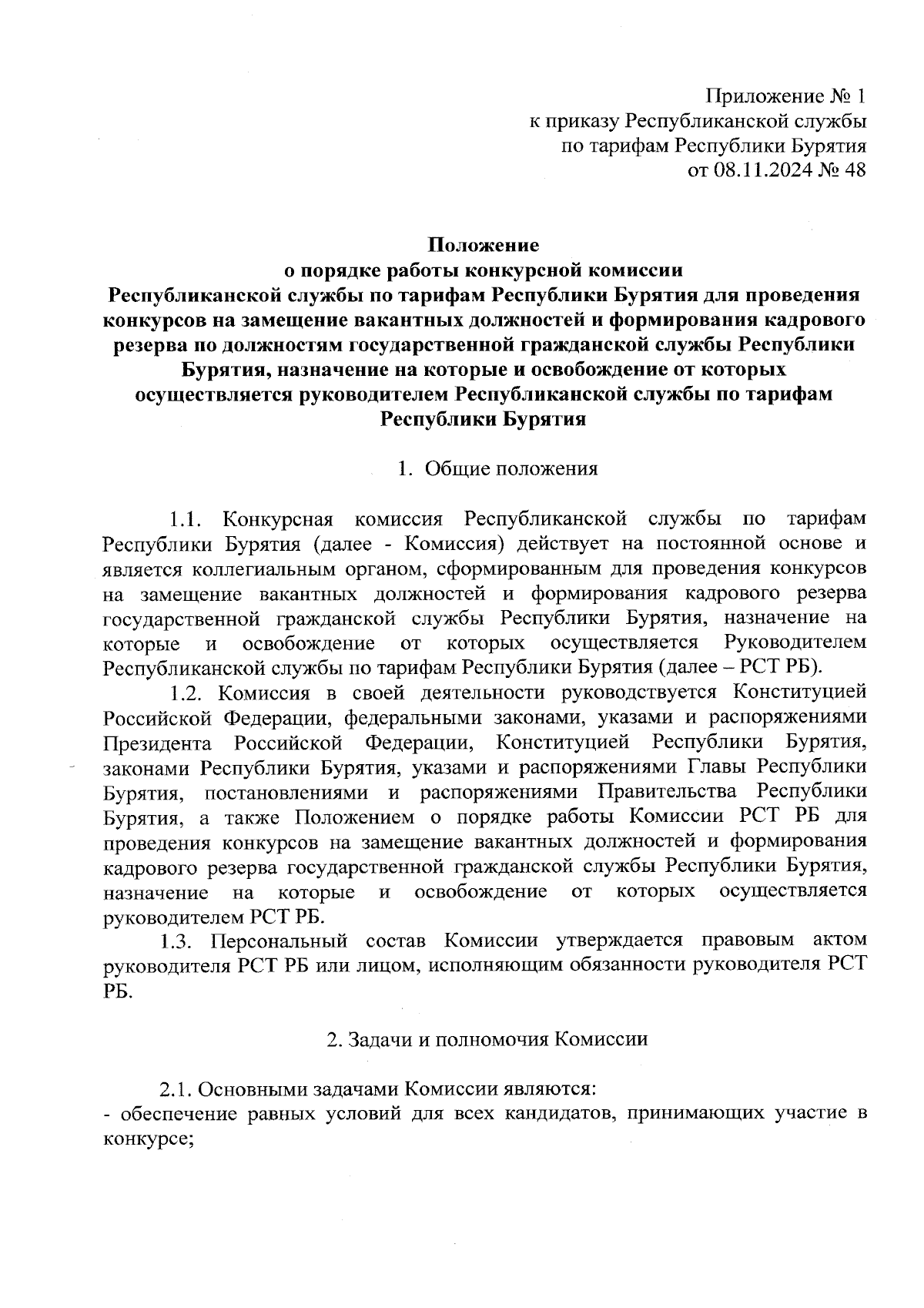 Приложение № 1
к приказу Республиканской службы
по тарифам Республики Бурятия
от 08.11.2024 № 48

Положение
о порядке работы конкурсной комиссии
Республиканской службы по тарифам Республики Бурятия для проведения конкурсов на замещение вакантных должностей и формирования кадрового резерва по должностям государственной гражданской службы Республики Бурятия, назначение на которые и освобождение от которых осуществляется руководителем Республиканской службы по тарифам Республики Бурятия

1. Общие положения

1.1. Конкурсная комиссия Республиканской службы по тарифам Республики Бурятия (далее - Комиссия) действует на постоянной основе и является коллегиальным органом, сформированным для проведения конкурсов на замещение вакантных должностей и формирования кадрового резерва государственной гражданской службы Республики Бурятия, назначение на которые и освобождение от которых осуществляется Руководителем Республиканской службы по тарифам Республики Бурятия (далее – РСТ РБ).

1.2. Комиссия в своей деятельности руководствуется Конституцией Российской Федерации, федеральными законами, указами и распоряжениями Президента Российской Федерации, Конституцией Республики Бурятия, законами Республики Бурятия, указами и распоряжениями Главы Республики Бурятия, постановлениями и распоряжениями Правительства Республики Бурятия, а также Положением о порядке работы Комиссии РСТ РБ для проведения конкурсов на замещение вакантных должностей и формирования кадрового резерва государственной гражданской службы Республики Бурятия, назначение на которые и освобождение от которых осуществляется руководителем РСТ РБ.

1.3. Персональный состав Комиссии утверждается правовым актом руководителя РСТ РБ или лицом, исполняющим обязанности руководителя РСТ РБ.

2. Задачи и полномочия Комиссии

2.1. Основными задачами Комиссии являются:
- обеспечение равных условий для всех кандидатов, принимающих участие в конкурсе;